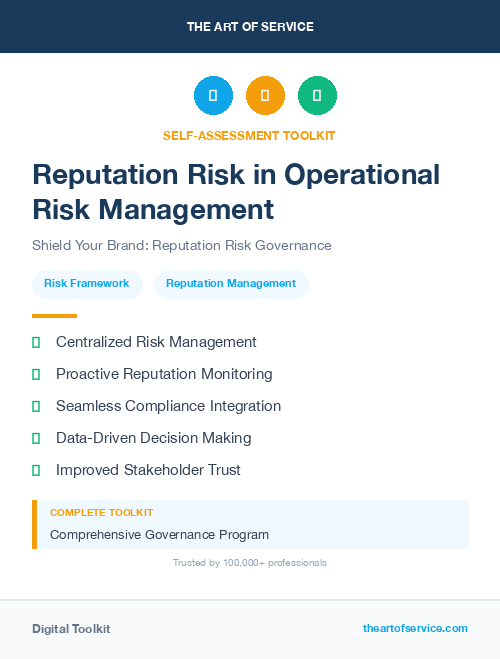 THE ART OF SERVICE

SELF-ASSESSMENT TOOLKIT

Reputation Risk in Operational Risk Management

Shield Your Brand: Reputation Risk Governance

Risk Framework

Reputation Management

Centralized Risk Management

Proactive Reputation Monitoring

Seamless Compliance Integration

Data-Driven Decision Making

Improved Stakeholder Trust

COMPLETE TOOLKIT

Comprehensive Governance Program

Trusted by 100,000+ professionals

Digital Toolkit

theartofservice.com